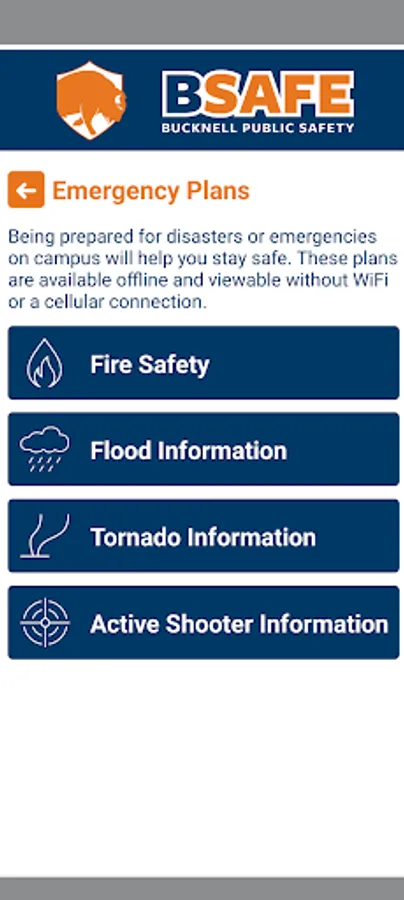 BSAFE
BUCKNELL PUBLIC SAFETY

Emergency Plans

Being prepared for disasters or emergencies on campus will help you stay safe. These plans are available offline and viewable without WiFi or a cellular connection.

Fire Safety

Flood Information

Tornado Information

Active Shooter Information